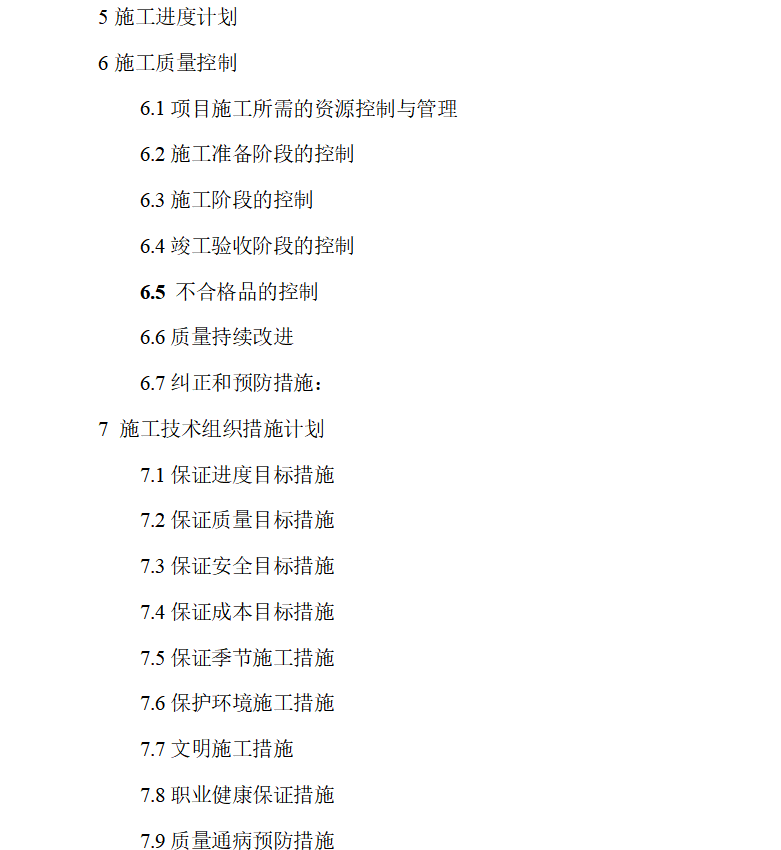 5施工进度计划

6施工质量控制

6.1项目施工所需的资源控制与管理

6.2施工准备阶段的控制

6.3施工阶段的控制

6.4竣工验收阶段的控制

6.5不合格品的控制

6.6质量持续改进

6.7纠正和预防措施：

7施工技术组织措施计划

7.1保证进度目标措施

7.2保证质量目标措施

7.3保证安全目标措施

7.4保证成本目标措施

7.5保证季节施工措施

7.6保护环境施工措施

7.7文明施工措施

7.8职业健康保证措施

7.9质量通病预防措施